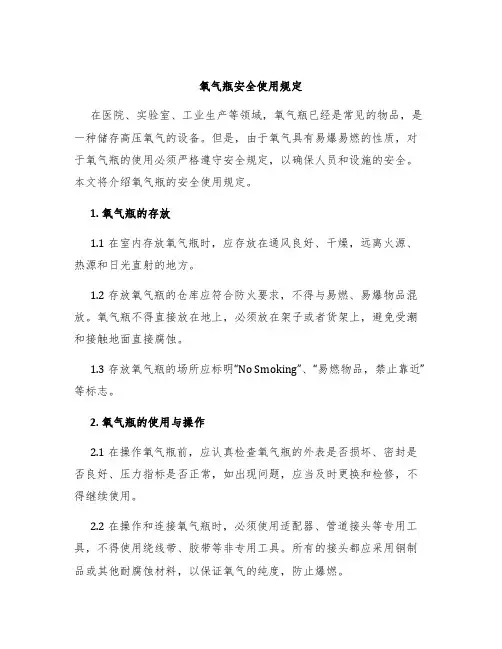 氧气瓶安全使用规定

在医院、实验室、工业生产等领域，氧气瓶已经是常见的物品，是一种储存高压氧气的设备。但是，由于氧气具有易爆易燃的性质，对于氧气瓶的使用必须严格遵守安全规定，以确保人员和设施的安全。本文将介绍氧气瓶的安全使用规定。

1. 氧气瓶的存放

1.1 在室内存放氧气瓶时，应存放在通风良好、干燥，远离火源、热源和日光直射的地方。

1.2 存放氧气瓶的仓库应符合防火要求，不得与易燃、易爆物品混放。氧气瓶不得直接放在地上，必须放在架子或者货架上，避免受潮和接触地面直接腐蚀。

1.3 存放氧气瓶的场所应标明“No Smoking”、“易燃物品，禁止靠近”等标志。

2. 氧气瓶的使用与操作

2.1 在操作氧气瓶前，应认真检查氧气瓶的外表是否损坏、密封是否良好、压力指标是否正常，如出现问题，应当及时更换和检修，不得继续使用。

2.2 在操作和连接氧气瓶时，必须使用适配器、管道接头等专用工具，不得使用绕线带、胶带等非专用工具。所有的接头都应采用铜制品或其他耐腐蚀材料，以保证氧气的纯度，防止爆燃。